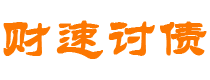 财速讨债